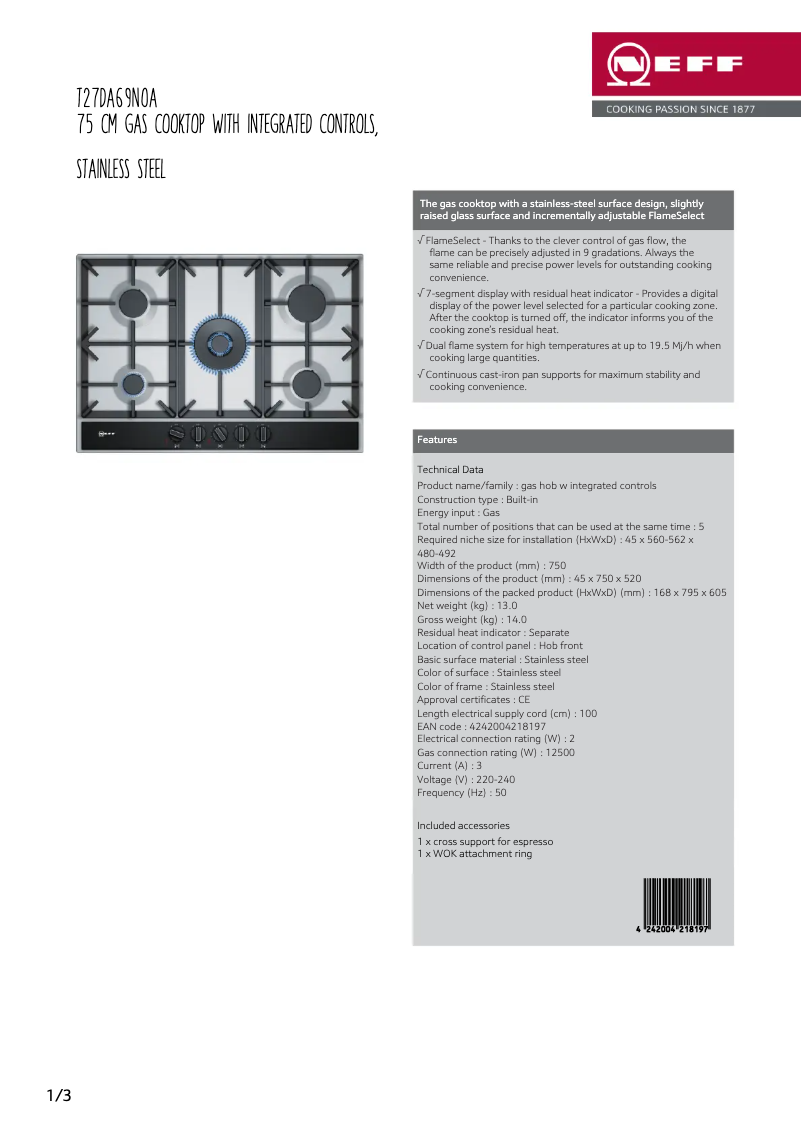 NEFF
COOKING PASSION SINCE 1877

T27DA69N0A
75 CM GAS COOKTOP WITH INTEGRATED CONTROLS, STAINLESS STEEL

The gas cooktop with a stainless-steel surface design, slightly raised glass surface and incrementally adjustable FlameSelect

√ FlameSelect - Thanks to the clever control of gas flow, the flame can be precisely adjusted in 9 gradations. Always the same reliable and precise power levels for outstanding cooking convenience.

√ 7-segment display with residual heat indicator - Provides a digital display of the power level selected for a particular cooking zone. After the cooktop is turned off, the indicator informs you of the cooking zone's residual heat.

√ Dual flame system for high temperatures at up to 19.5 Mj/h when cooking large quantities.

√ Continuous cast-iron pan supports for maximum stability and cooking convenience.

Features

Technical Data
Product name/family : gas hob w integrated controls
Construction type : Built-in
Energy input : Gas
Total number of positions that can be used at the same time : 5
Required niche size for installation (HxWxD) : 45 x 560-562 x 480-492
Width of the product (mm) : 750
Dimensions of the product (mm) : 45 x 750 x 520
Dimensions of the packed product (HxWxD) (mm) : 168 x 795 x 605
Net weight (kg) : 13.0
Gross weight (kg) : 14.0
Residual heat indicator : Separate
Location of control panel : Hob front
Basic surface material : Stainless steel
Color of surface : Stainless steel
Color of frame : Stainless steel
Approval certificates : CE
Length electrical supply cord (cm) : 100
EAN code : 4242004218197
Electrical connection rating (W) : 2
Gas connection rating (W) : 12500
Current (A) : 3
Voltage (V) : 220-240
Frequency (Hz) : 50

Included accessories
1 x cross support for espresso
1 x WOK attachment ring

4 242004 218197

1/3